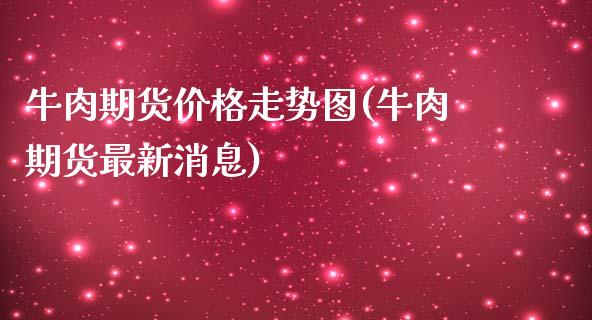 牛肉期货价格走势图(牛肉期货最新消息)